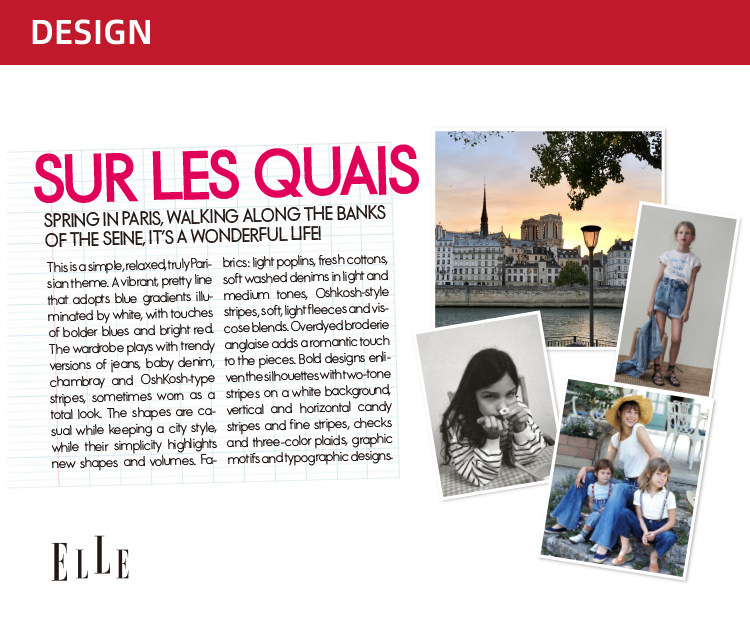 DESIGN

SUR LES QUAIS

SPRING IN PARIS, WALKING ALONG THE BANKS OF THE SEINE, IT'S A WONDERFUL LIFE!

This is a simple, relaxed, truly Parisian theme. A vibrant, pretty line that adopts blue gradients illuminated by white, with touches of bolder blues and bright red. The wardrobe plays with trendy versions of jeans, baby denim, chambray and OshKosh-type stripes, sometimes worn as a total look. The shapes are casual while keeping a city style, while their simplicity highlights new shapes and volumes. Fabrics: light poplins, fresh cottons, soft washed denims in light and medium tones, Oshkosh-style stripes, soft, light fleeces and viscose blends. Overdyed broderie anglaise adds a romantic touch to the pieces. Bold designs enliven the silhouettes with two-tone stripes on a white background, vertical and horizontal candy stripes and fine stripes, checks and three-color plaids, graphic motifs and typographic designs.

ELLE